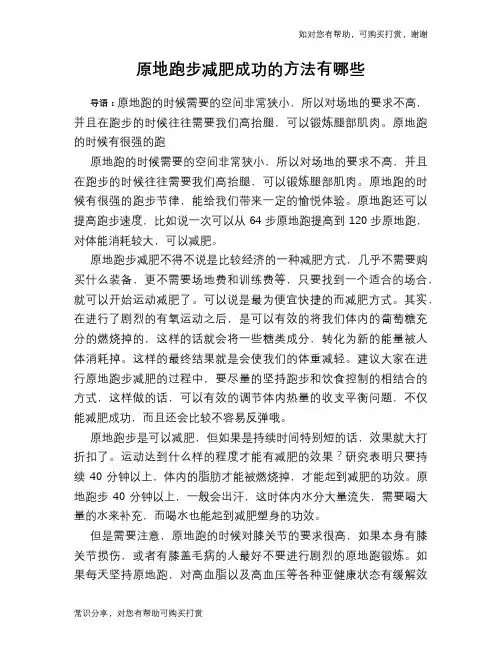 如对您有帮助，可购买打赏，谢谢

原地跑步减肥成功的方法有哪些

导语：原地跑的时候需要的空间非常狭小，所以对场地的要求不高，并且在跑步的时候往往需要我们高抬腿，可以锻炼腿部肌肉。原地跑的时候有很强的跑

原地跑的时候需要的空间非常狭小，所以对场地的要求不高，并且在跑步的时候往往需要我们高抬腿，可以锻炼腿部肌肉。原地跑的时候有很强的跑步节律，能给我们带来一定的愉悦体验。原地跑还可以提高跑步速度，比如说一次可以从 64 步原地跑提高到 120 步原地跑，对体能消耗较大，可以减肥。

原地跑步减肥不得不说是比较经济的一种减肥方式，几乎不需要购买什么装备，更不需要场地费和训练费等，只要找到一个适合的场合，就可以开始运动减肥了。可以说是最为便宜快捷的而减肥方式。其实，在进行了剧烈的有氧运动之后，是可以有效的将我们体内的葡萄糖充分的燃烧掉的，这样的话就会将一些糖类成分，转化为新的能量被人体消耗掉。这样的最终结果就是会使我们的体重减轻。建议大家在进行原地跑步减肥的过程中，要尽量的坚持跑步和饮食控制的相结合的方式，这样做的话，可以有效的调节体内热量的收支平衡问题，不仅能减肥成功，而且还会比较不容易反弹哦。

原地跑步是可以减肥，但如果是持续时间特别短的话，效果就大打折扣了。运动达到什么样的程度才能有减肥的效果？研究表明只要持续 40 分钟以上，体内的脂肪才能被燃烧掉，才能起到减肥的功效。原地跑步 40 分钟以上，一般会出汗，这时体内水分大量流失，需要喝大量的水来补充，而喝水也能起到减肥塑身的功效。

但是需要注意，原地跑的时候对膝关节的要求很高，如果本身有膝关节损伤，或者有膝盖毛病的人最好不要进行剧烈的原地跑锻炼。如果每天坚持原地跑，对高血脂以及高血压等各种亚健康状态有缓解效

常识分享，对您有帮助可购买打赏